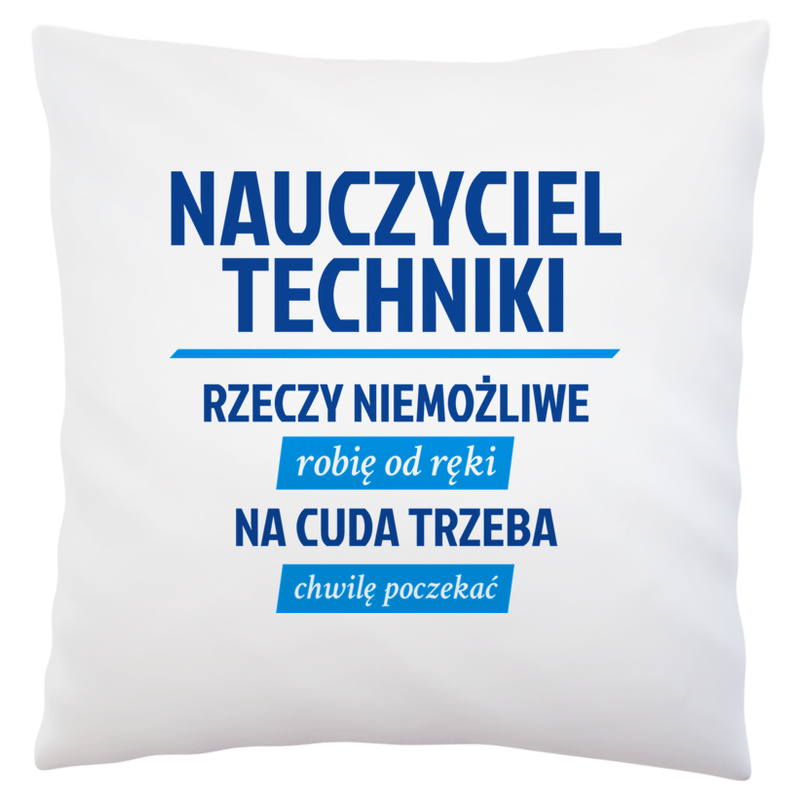 NAUCZYCIEL TECHNIKI

RZECZY NIEMOŻLIWE

robię od ręki

NA CUDA TRZEBA

chwilę poczekać